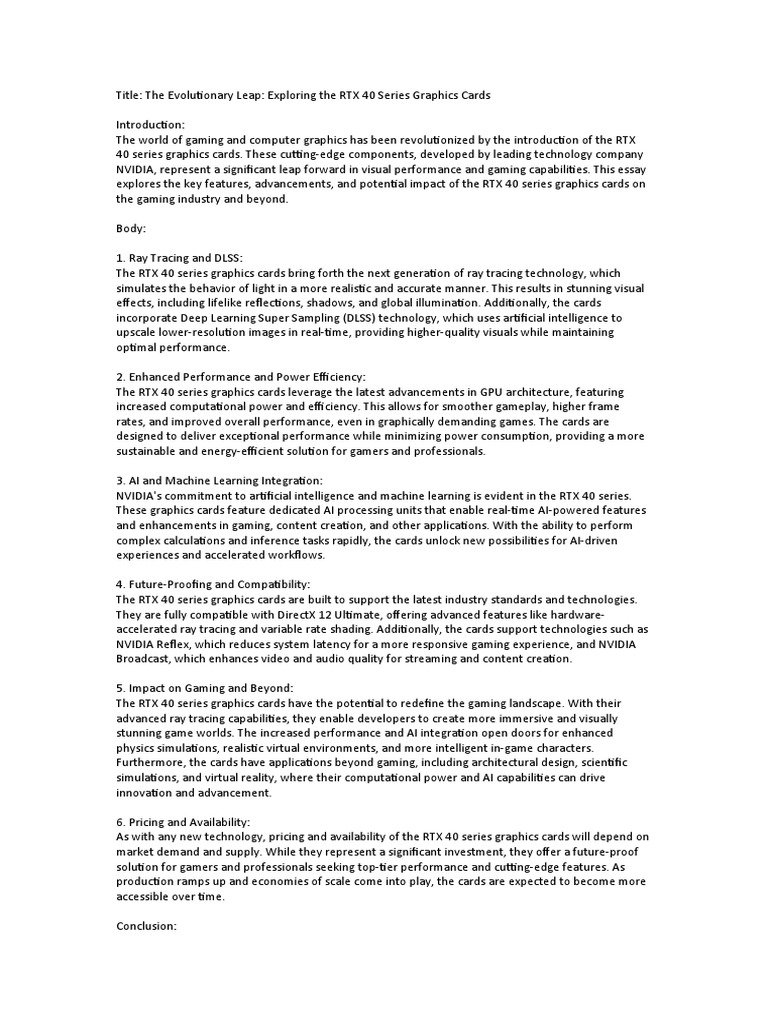 Title: The Evolutionary Leap: Exploring the RTX 40 Series Graphics Cards

Introduction:
The world of gaming and computer graphics has been revolutionized by the introduction of the RTX 40 series graphics cards. These cutting-edge components, developed by leading technology company NVIDIA, represent a significant leap forward in visual performance and gaming capabilities. This essay explores the key features, advancements, and potential impact of the RTX 40 series graphics cards on the gaming industry and beyond.

Body:

1. Ray Tracing and DLSS:
The RTX 40 series graphics cards bring forth the next generation of ray tracing technology, which simulates the behavior of light in a more realistic and accurate manner. This results in stunning visual effects, including lifelike reflections, shadows, and global illumination. Additionally, the cards incorporate Deep Learning Super Sampling (DLSS) technology, which uses artificial intelligence to upscale lower-resolution images in real-time, providing higher-quality visuals while maintaining optimal performance.

2. Enhanced Performance and Power Efficiency:
The RTX 40 series graphics cards leverage the latest advancements in GPU architecture, featuring increased computational power and efficiency. This allows for smoother gameplay, higher frame rates, and improved overall performance, even in graphically demanding games. The cards are designed to deliver exceptional performance while minimizing power consumption, providing a more sustainable and energy-efficient solution for gamers and professionals.

3. AI and Machine Learning Integration:
NVIDIA's commitment to artificial intelligence and machine learning is evident in the RTX 40 series. These graphics cards feature dedicated AI processing units that enable real-time AI-powered features and enhancements in gaming, content creation, and other applications. With the ability to perform complex calculations and inference tasks rapidly, the cards unlock new possibilities for AI-driven experiences and accelerated workflows.

4. Future-Proofing and Compatibility:
The RTX 40 series graphics cards are built to support the latest industry standards and technologies. They are fully compatible with DirectX 12 Ultimate, offering advanced features like hardware-accelerated ray tracing and variable rate shading. Additionally, the cards support technologies such as NVIDIA Reflex, which reduces system latency for a more responsive gaming experience, and NVIDIA Broadcast, which enhances video and audio quality for streaming and content creation.

5. Impact on Gaming and Beyond:
The RTX 40 series graphics cards have the potential to redefine the gaming landscape. With their advanced ray tracing capabilities, they enable developers to create more immersive and visually stunning game worlds. The increased performance and AI integration open doors for enhanced physics simulations, realistic virtual environments, and more intelligent in-game characters. Furthermore, the cards have applications beyond gaming, including architectural design, scientific simulations, and virtual reality, where their computational power and AI capabilities can drive innovation and advancement.

6. Pricing and Availability:
As with any new technology, pricing and availability of the RTX 40 series graphics cards will depend on market demand and supply. While they represent a significant investment, they offer a future-proof solution for gamers and professionals seeking top-tier performance and cutting-edge features. As production ramps up and economies of scale come into play, the cards are expected to become more accessible over time.

Conclusion: